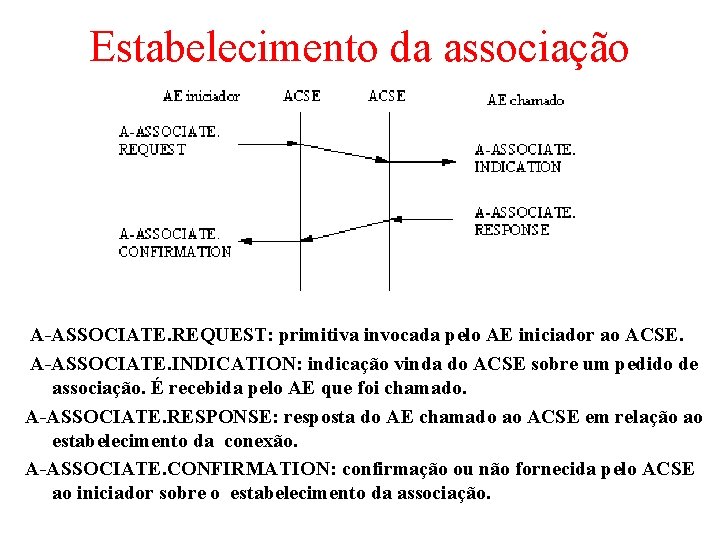 Estabelecimento da associação

AE iniciador
ACSE
ACSE
AE chamado

A-ASSOCIATE. REQUEST

A-ASSOCIATE. INDICATION

A-ASSOCIATE. RESPONSE

A-ASSOCIATE. CONFIRMATION

A-ASSOCIATE.REQUEST: primitiva invocada pelo AE iniciador ao ACSE.

A-ASSOCIATE.INDICATION: indicação vinda do ACSE sobre um pedido de associação. É recebida pelo AE que foi chamado.

A-ASSOCIATE.RESPONSE: resposta do AE chamado ao ACSE em relação ao estabelecimento da conexão.

A-ASSOCIATE.CONFIRMATION: confirmação ou não fornecida pelo ACSE ao iniciador sobre o estabelecimento da associação.